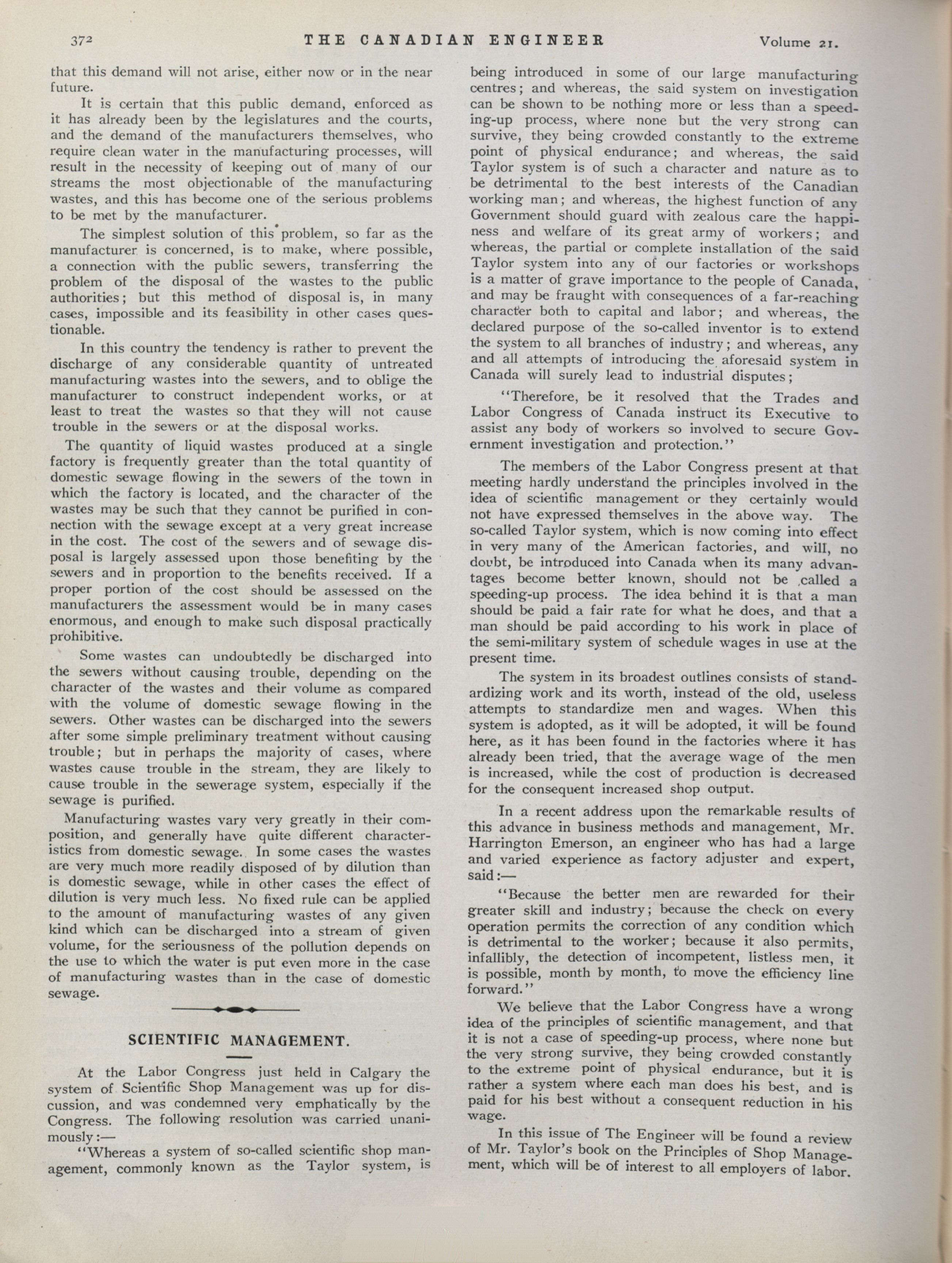 372 THE CANADIAN ENGINEER Volume 21.

that this demand will not arise, either now or in the near future.

It is certain that this public demand, enforced as it has already been by the legislatures and the courts, and the demand of the manufacturers themselves, who require clean water in the manufacturing processes, will result in the necessity of keeping out of many of our streams the most objectionable of the manufacturing wastes, and this has become one of the serious problems to be met by the manufacturer.

The simplest solution of this problem, so far as the manufacturer is concerned, is to make, where possible, a connection with the public sewers, transferring the problem of the disposal of the wastes to the public authorities; but this method of disposal is, in many cases, impossible and its feasibility in other cases questionable.

In this country the tendency is rather to prevent the discharge of any considerable quantity of untreated manufacturing wastes into the sewers, and to oblige the manufacturer to construct independent works, or at least to treat the wastes so that they will not cause trouble in the sewers or at the disposal works.

The quantity of liquid wastes produced at a single factory is frequently greater than the total quantity of domestic sewage flowing in the sewers of the town in which the factory is located, and the character of the wastes may be such that they cannot be purified in connection with the sewage except at a very great increase in the cost. The cost of the sewers and of sewage disposal is largely assessed upon those benefiting by the sewers and in proportion to the benefits received. If a proper portion of the cost should be assessed on the manufacturers the assessment would be in many cases enormous, and enough to make such disposal practically prohibitive.

Some wastes can undoubtedly be discharged into the sewers without causing trouble, depending on the character of the wastes and their volume as compared with the volume of domestic sewage flowing in the sewers. Other wastes can be discharged into the sewers after some simple preliminary treatment without causing trouble; but in perhaps the majority of cases, where wastes cause trouble in the stream, they are likely to cause trouble in the sewerage system, especially if the sewage is purified.

Manufacturing wastes vary very greatly in their composition, and generally have quite different characteristics from domestic sewage. In some cases the wastes are very much more readily disposed of by dilution than is domestic sewage, while in other cases the effect of dilution is very much less. No fixed rule can be applied to the amount of manufacturing wastes of any given kind which can be discharged into a stream of given volume, for the seriousness of the pollution depends on the use to which the water is put even more in the case of manufacturing wastes than in the case of domestic sewage.

SCIENTIFIC MANAGEMENT.

At the Labor Congress just held in Calgary the system of Scientific Shop Management was up for discussion, and was condemned very emphatically by the Congress. The following resolution was carried unanimously:—

"Whereas a system of so-called scientific shop management, commonly known as the Taylor system, is being introduced in some of our large manufacturing centres; and whereas, the said system on investigation can be shown to be nothing more or less than a speeding-up process, where none but the very strong can survive, they being crowded constantly to the extreme point of physical endurance; and whereas, the said Taylor system is of such a character and nature as to be detrimental to the best interests of the Canadian working man; and whereas, the highest function of any Government should guard with zealous care the happiness and welfare of its great army of workers; and whereas, the partial or complete installation of the said Taylor system into any of our factories or workshops is a matter of grave importance to the people of Canada, and may be fraught with consequences of a far-reaching character both to capital and labor; and whereas, the declared purpose of the so-called inventor is to extend the system to all branches of industry; and whereas, any and all attempts of introducing the aforesaid system in Canada will surely lead to industrial disputes;

"Therefore, be it resolved that the Trades and Labor Congress of Canada instruct its Executive to assist any body of workers so involved to secure Government investigation and protection."

The members of the Labor Congress present at that meeting hardly understand the principles involved in the idea of scientific management or they certainly would not have expressed themselves in the above way. The so-called Taylor system, which is now coming into effect in very many of the American factories, and will, no doubt, be introduced into Canada when its many advantages become better known, should not be called a speeding-up process. The idea behind it is that a man should be paid a fair rate for what he does, and that a man should be paid according to his work in place of the semi-military system of schedule wages in use at the present time.

The system in its broadest outlines consists of standardizing work and its worth, instead of the old, useless attempts to standardize men and wages. When this system is adopted, as it will be adopted, it will be found here, as it has been found in the factories where it has already been tried, that the average wage of the men is increased, while the cost of production is decreased for the consequent increased shop output.

In a recent address upon the remarkable results of this advance in business methods and management, Mr. Harrington Emerson, an engineer who has had a large and varied experience as factory adjuster and expert, said:—

"Because the better men are rewarded for their greater skill and industry; because the check on every operation permits the correction of any condition which is detrimental to the worker; because it also permits, infallibly, the detection of incompetent, listless men, it is possible, month by month, to move the efficiency line forward."

We believe that the Labor Congress have a wrong idea of the principles of scientific management, and that it is not a case of speeding-up process, where none but the very strong survive, they being crowded constantly to the extreme point of physical endurance, but it is rather a system where each man does his best, and is paid for his best without a consequent reduction in his wage.

In this issue of The Engineer will be found a review of Mr. Taylor's book on the Principles of Shop Management, which will be of interest to all employers of labor.